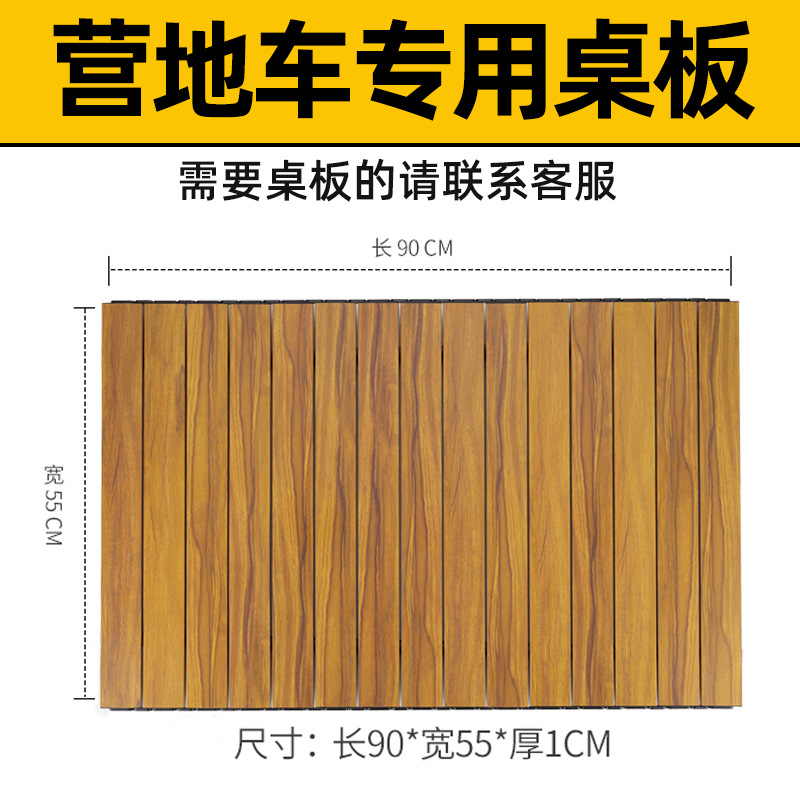 营地车专用桌板

需要桌板的请联系客服

长 90 CM

宽 55 CM

尺寸：长90*宽55*厚1CM